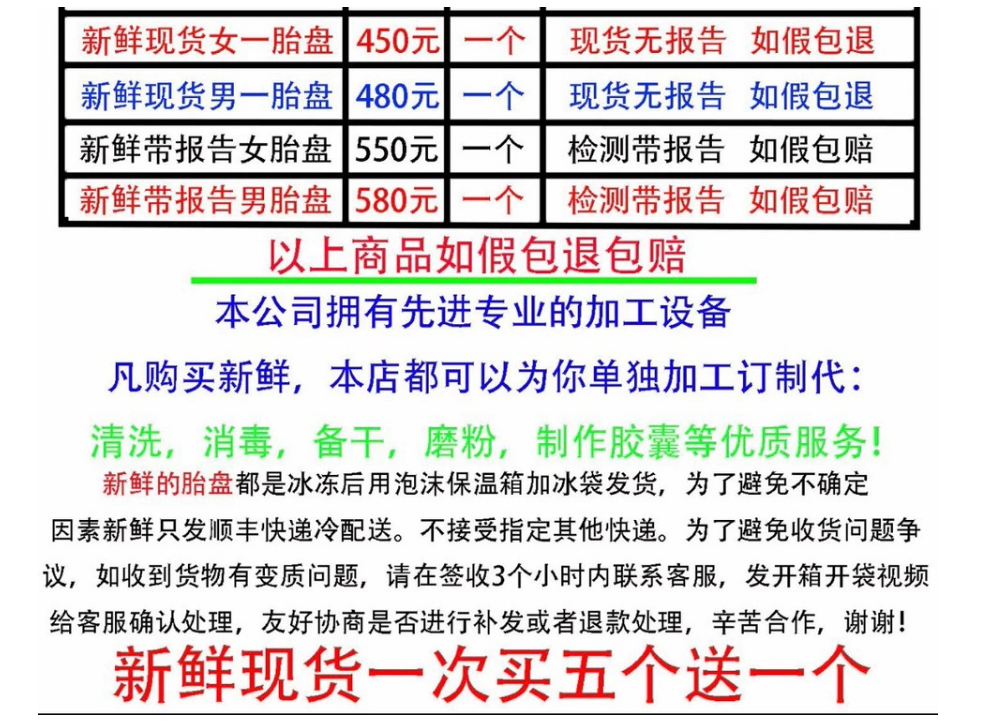 | 新鲜现货女一胎盘 | 450元 | 一个 | 现货无报告 如假包退 |
|---|---|---|---|
| 新鲜现货男一胎盘 | 480元 | 一个 | 现货无报告 如假包退 |
| 新鲜带报告女胎盘 | 550元 | 一个 | 检测带报告 如假包赔 |
| 新鲜带报告男胎盘 | 580元 | 一个 | 检测带报告 如假包赔 |

以上商品如假包退包赔

本公司拥有先进专业的加工设备

凡购买新鲜，本店都可以为你单独加工订制代：

清洗，消毒，备干，磨粉，制作胶囊等优质服务！

新鲜的胎盘都是冰冻后用泡沫保温箱加冰袋发货，为了避免不确定因素新鲜只发顺丰快递冷配送。不接受指定其他快递。为了避免收货问题争议，如收到货物有变质问题，请在签收3个小时内联系客服，发开箱开袋视频给客服确认处理，友好协商是否进行补发或者退款处理，辛苦合作，谢谢！

新鲜现货一次买五个送一个